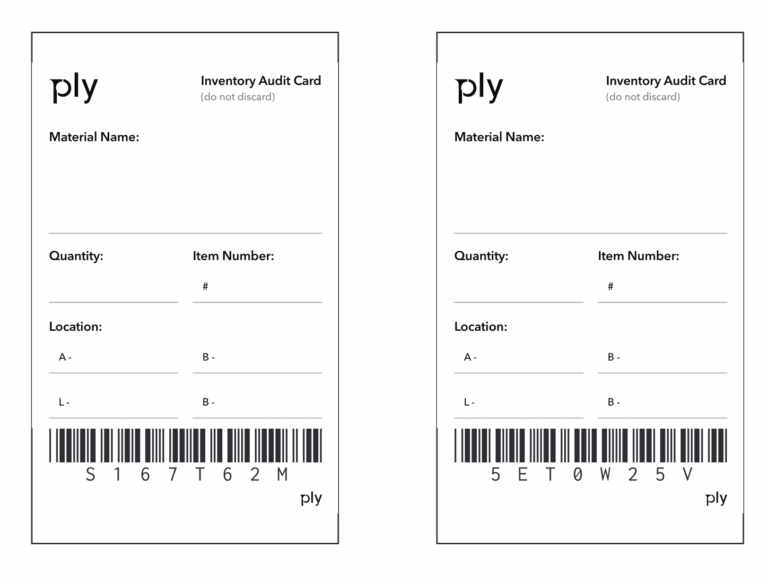 ply

Inventory Audit Card
(do not discard)

Material Name:

Quantity:

Item Number:
#

Location:
A -
B -
L -
B -

S167T62M

ply

ply

Inventory Audit Card
(do not discard)

Material Name:

Quantity:

Item Number:
#

Location:
A -
B -
L -
B -

5ET0W25V

ply